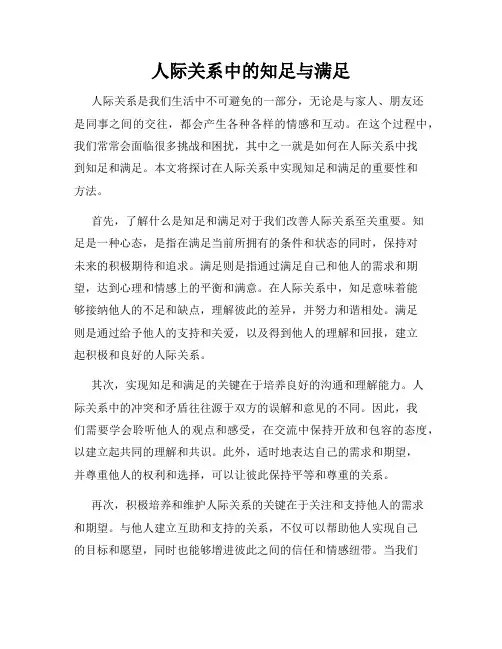 人际关系中的知足与满足

人际关系是我们生活中不可避免的一部分，无论是与家人、朋友还是同事之间的交往，都会产生各种各样的情感和互动。在这个过程中，我们常常会面临很多挑战和困扰，其中之一就是如何在人际关系中找到知足和满足。本文将探讨在人际关系中实现知足和满足的重要性和方法。

首先，了解什么是知足和满足对于我们改善人际关系至关重要。知足是一种心态，是指在满足当前所拥有的条件和状态的同时，保持对未来的积极期待和追求。满足则是指通过满足自己和他人的需求和期望，达到心理和情感上的平衡和满意。在人际关系中，知足意味着能够接纳他人的不足和缺点，理解彼此的差异，并努力和谐相处。满足则是通过给予他人的支持和关爱，以及得到他人的理解和回报，建立起积极和良好的人际关系。

其次，实现知足和满足的关键在于培养良好的沟通和理解能力。人际关系中的冲突和矛盾往往源于双方的误解和意见的不同。因此，我们需要学会聆听他人的观点和感受，在交流中保持开放和包容的态度，以建立起共同的理解和共识。此外，适时地表达自己的需求和期望，并尊重他人的权利和选择，可以让彼此保持平等和尊重的关系。

再次，积极培养和维护人际关系的关键在于关注和支持他人的需求和期望。与他人建立互助和支持的关系，不仅可以帮助他人实现自己的目标和愿望，同时也能够增进彼此之间的信任和情感纽带。当我们